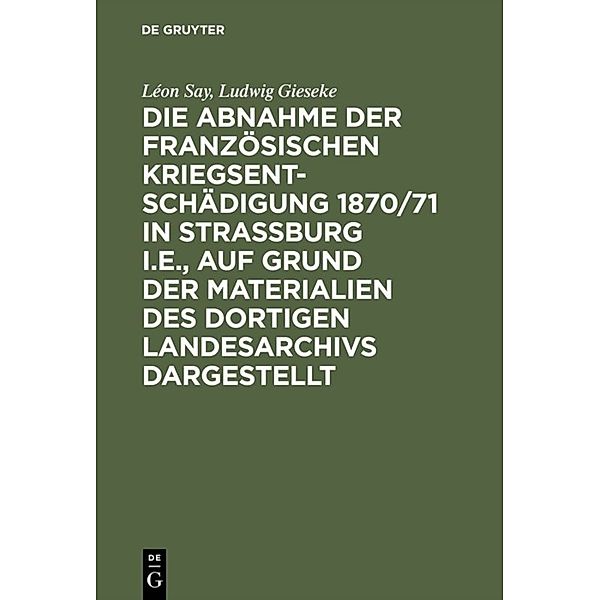 DE GRUYTER

Léon Say, Ludwig Gieseke

DIE ABNAHME DER FRANZÖSISCHEN KRIEGSENTSCHÄDIGUNG 1870/71 IN STRASSBURG I.E., AUF GRUND DER MATERIALIEN DES DORTIGEN LANDESARCHIVS DARGESTELLT

DE
G